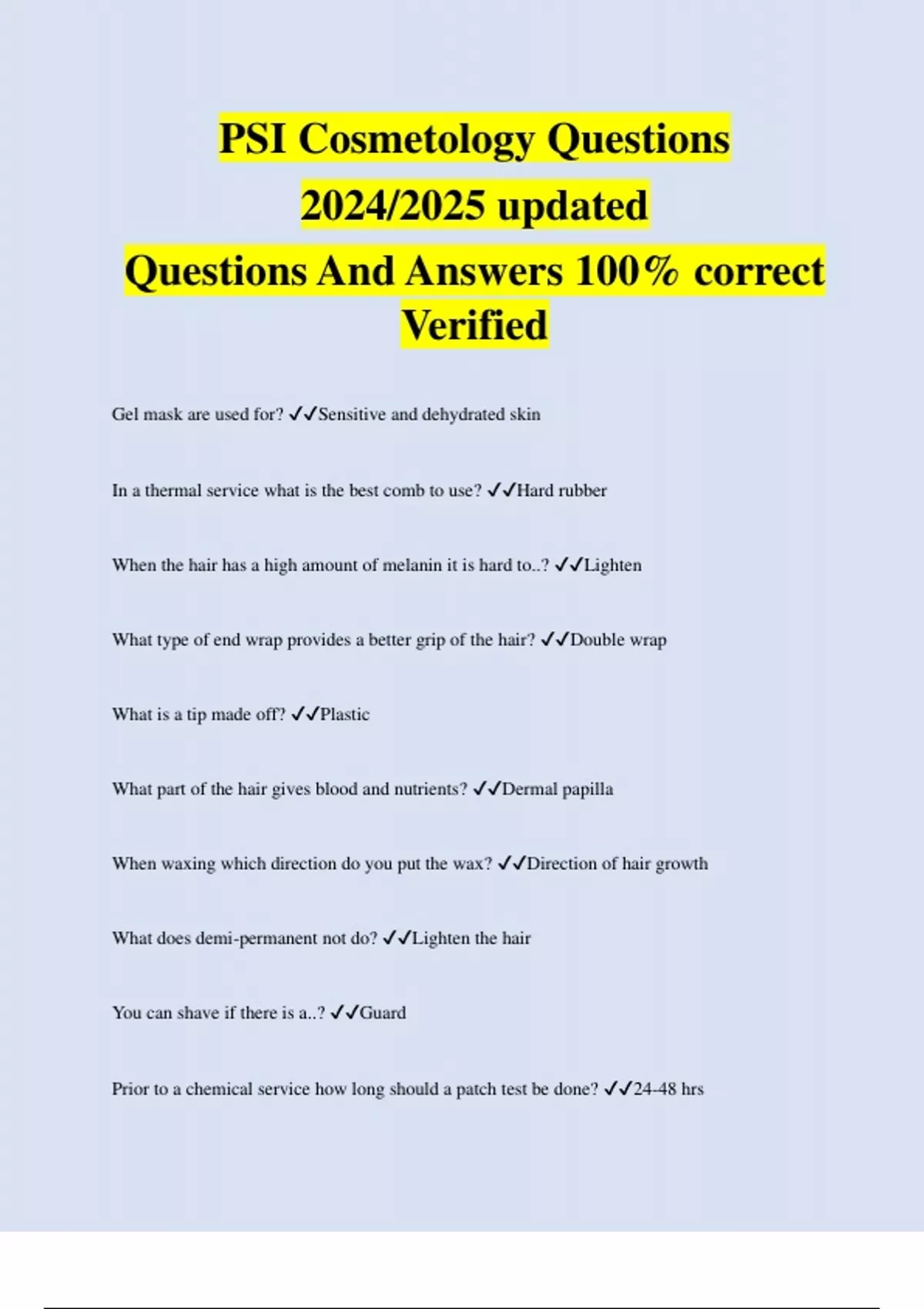 PSI Cosmetology Questions
2024/2025 updated
Questions And Answers 100% correct
Verified

Gel mask are used for? ✓✓Sensitive and dehydrated skin

In a thermal service what is the best comb to use? ✓✓Hard rubber

When the hair has a high amount of melanin it is hard to..? ✓✓Lighten

What type of end wrap provides a better grip of the hair? ✓✓Double wrap

What is a tip made off? ✓✓Plastic

What part of the hair gives blood and nutrients? ✓✓Dermal papilla

When waxing which direction do you put the wax? ✓✓Direction of hair growth

What does demi-permanent not do? ✓✓Lighten the hair

You can shave if there is a..? ✓✓Guard

Prior to a chemical service how long should a patch test be done? ✓✓24-48 hrs